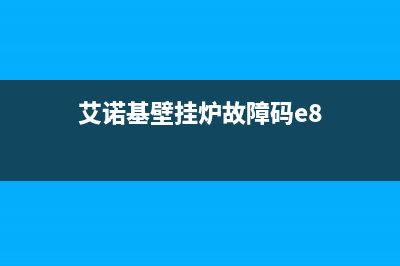 艾诺基壁挂炉故障码e8